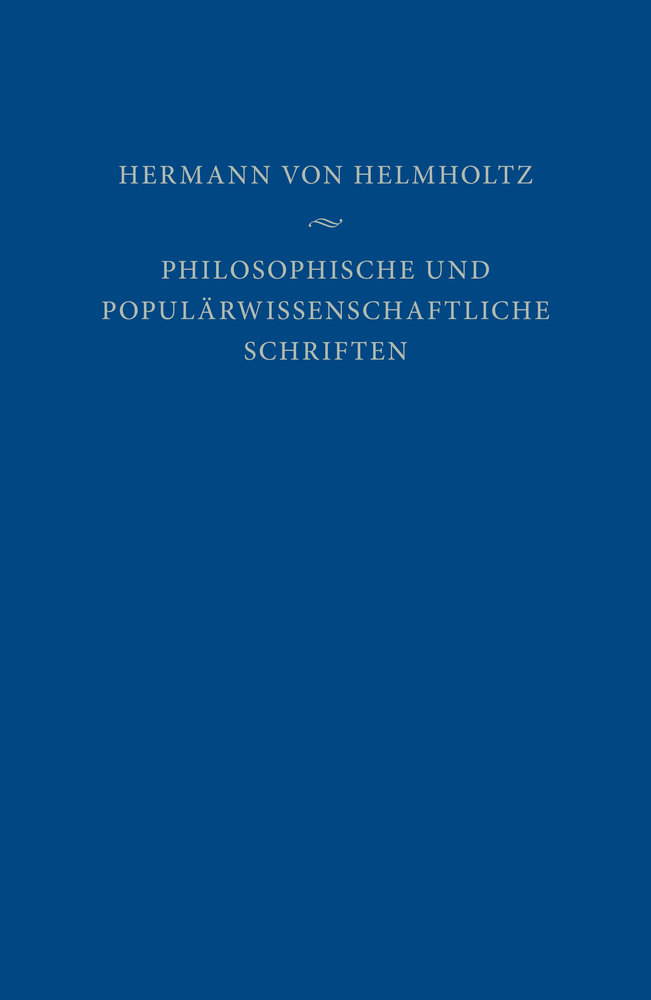 HERMANN VON HELMHOLTZ

PHILOSOPHISCHE UND POPULÄRWISSENSCHAFTLICHE SCHRIFTEN